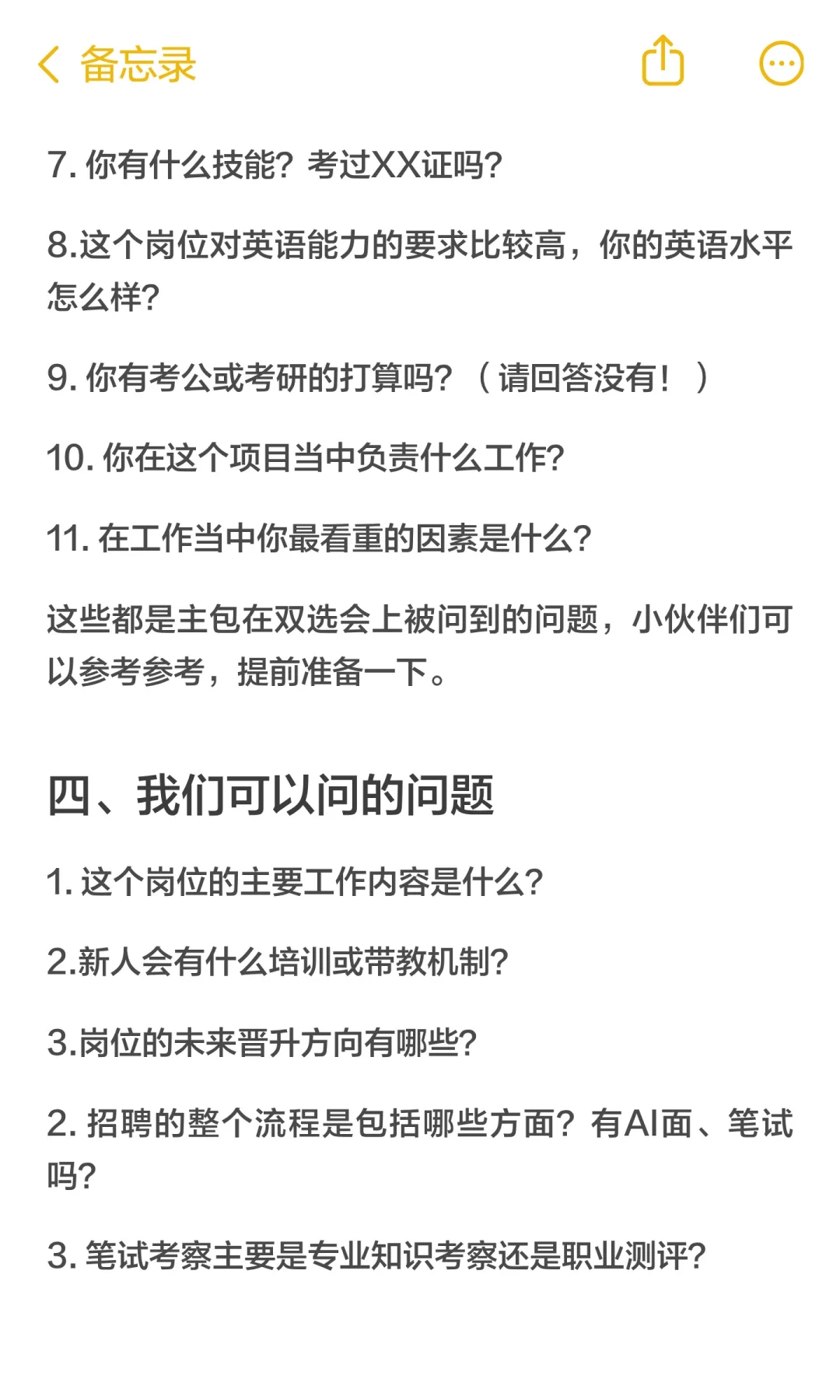 备忘录

7. 你有什么技能？考过XX证吗？

8.这个岗位对英语能力的要求比较高，你的英语水平怎么样？

9. 你有考公或考研的打算吗？（请回答没有！）

10. 你在这个项目当中负责什么工作？

11. 在工作当中你最看重的因素是什么？

这些都是主包在双选会上被问到的问题，小伙伴们可以参考参考，提前准备一下。

四、我们可以问的问题

1. 这个岗位的主要工作内容是什么？

2.新人会有什么培训或带教机制？

3.岗位的未来晋升方向有哪些？

2. 招聘的整个流程是包括哪些方面？有AI面、笔试吗？

3. 笔试考察主要是专业知识考察还是职业测评？